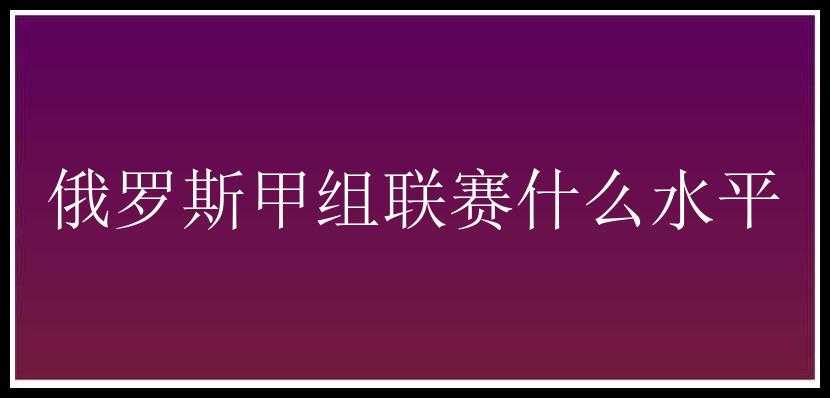 俄罗斯甲组联赛什么水平